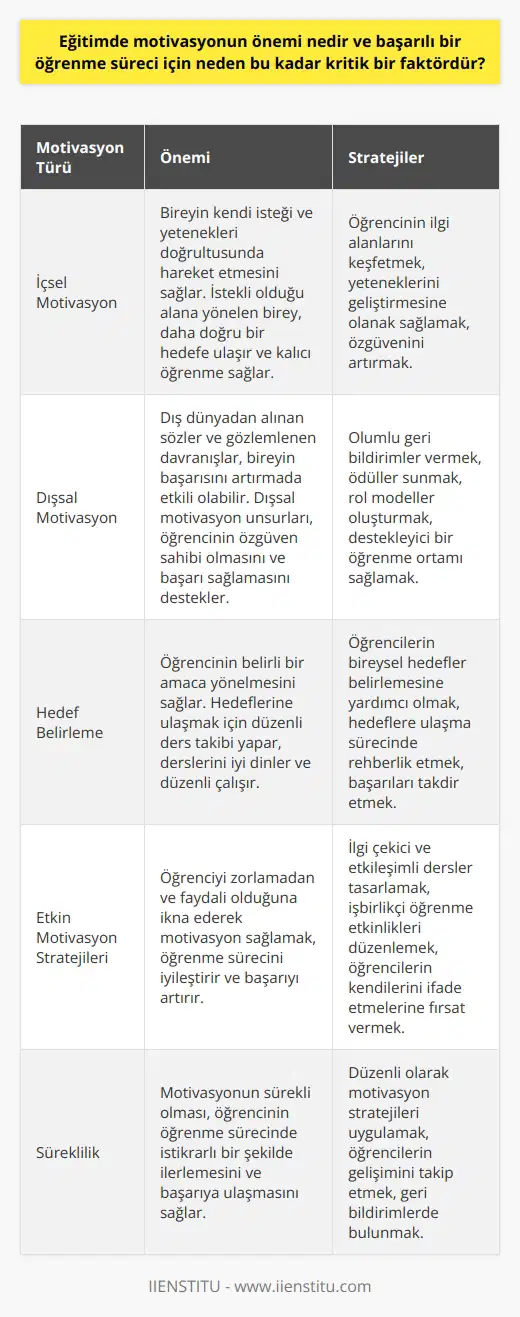 Eğitimde motivasyonun önemi nedir ve başarılı bir öğrenme süreci için neden bu kadar kritik bir faktördür?

| Motivasyon Türü | Önemi | Stratejiler |
|---|---|---|
| İçsel Motivasyon | Bireyin kendi isteği ve yetenekleri doğrultusunda hareket etmesini sağlar. İstekli olduğu alana yönelen birey, daha doğru bir hedefe ulaşır ve kalıcı öğrenme sağlar. | Öğrencinin ilgi alanlarını keşfetmek, yeteneklerini geliştirmesine olanak sağlamak, özgüvenini artırmak. |
| Dışsal Motivasyon | Dış dünyadan alınan sözler ve gözlemlenen davranışlar, bireyin başarısını artırmada etkili olabilir. Dışsal motivasyon unsurları, öğrencinin özgüven sahibi olmasını ve başarı sağlamasını destekler. | Olumlu geri bildirimler vermek, ödüller sunmak, rol modeller oluşturmak, destekleyici bir öğrenme ortamı sağlamak. |
| Hedef Belirleme | Öğrencinin belirli bir amaca yönelmesini sağlar. Hedeflerine ulaşmak için düzenli ders takibi yapar, derslerini iyi dinler ve düzenli çalışır. | Öğrencilerin bireysel hedefler belirlemesine yardımcı olmak, hedeflere ulaşma sürecinde rehberlik etmek, başarıları takdir etmek. |
| Etkin Motivasyon Stratejileri | Öğrenciyi zorlamadan ve faydalı olduğuna ikna ederek motivasyon sağlamak, öğrenme sürecini iyileştirir ve başarıyı artırır. | İlgi çekici ve etkileşimli dersler tasarlamak, işbirlikçi öğrenme etkinlikleri düzenlemek, öğrencilerin kendilerini ifade etmelerine fırsat vermek. |
| Süreklilik | Motivasyonun sürekli olması, öğrencinin öğrenme sürecinde istikrarlı bir şekilde ilerlemesini ve başarıya ulaşmasını sağlar. | Düzenli olarak motivasyon stratejileri uygulamak, öğrencilerin gelişimini takip etmek, geri bildirimlerde bulunmak. |

IIENSTITU - www.iienstitu.com